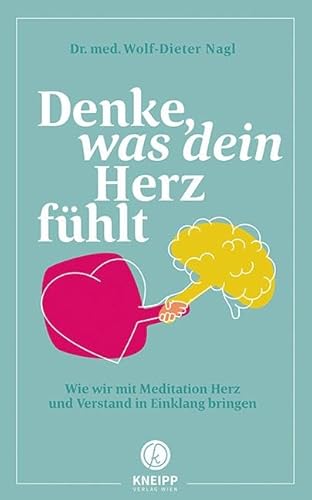 Dr. med. Wolf-Dieter Nagl

Denke, was dein Herz fühlt

Wie wir mit Meditation Herz und Verstand in Einklang bringen

k

KNEIPP
VERLAG WIEN